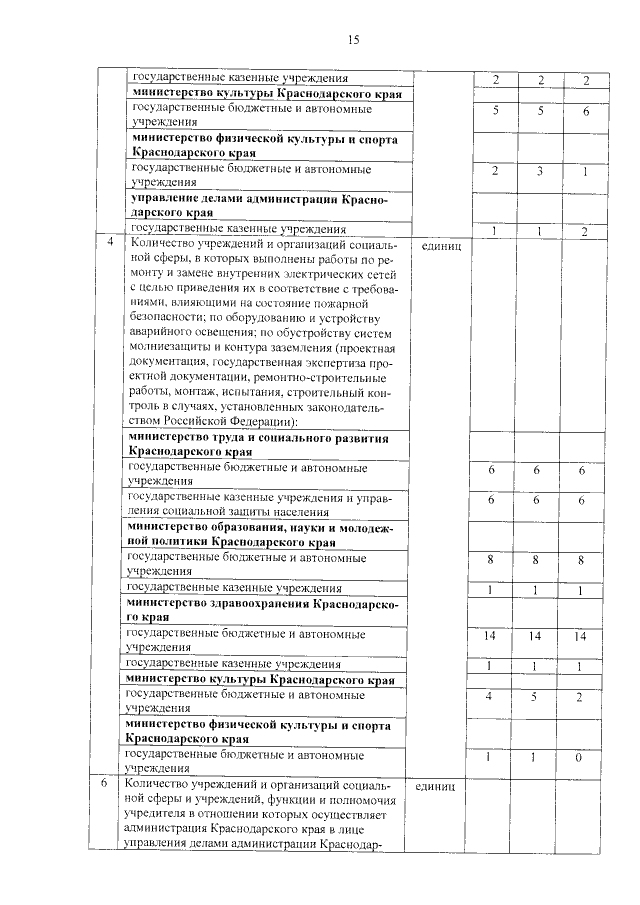 15

| | | | | | |
|---|---|---|---|---|---|
| | государственные казенные учреждения | | 2 | 2 | 2 |
| | **министерство культуры Краснодарского края** | | | | |
| | государственные бюджетные и автономные учреждения | | 5 | 5 | 6 |
| | **министерство физической культуры и спорта Краснодарского края** | | | | |
| | государственные бюджетные и автономные учреждения | | 2 | 3 | 1 |
| | **управление делами администрации Краснодарского края** | | | | |
| | государственные казенные учреждения | | 1 | 1 | 2 |
| 4 | Количество учреждений и организаций социальной сферы, в которых выполнены работы по ремонту и замене внутренних электрических сетей с целью приведения их в соответствие с требованиями, влияющими на состояние пожарной безопасности; по оборудованию и устройству аварийного освещения; по обустройству систем молниезащиты и контура заземления (проектная документация, государственная экспертиза проектной документации, ремонтно-строительные работы, монтаж, испытания, строительный контроль в случаях, установленных законодательством Российской Федерации): | единиц | | | |
| | **министерство труда и социального развития Краснодарского края** | | | | |
| | государственные бюджетные и автономные учреждения | | 6 | 6 | 6 |
| | государственные казенные учреждения и управления социальной защиты населения | | 6 | 6 | 6 |
| | **министерство образования, науки и молодежной политики Краснодарского края** | | | | |
| | государственные бюджетные и автономные учреждения | | 8 | 8 | 8 |
| | государственные казенные учреждения | | 1 | 1 | 1 |
| | **министерство здравоохранения Краснодарского края** | | | | |
| | государственные бюджетные и автономные учреждения | | 14 | 14 | 14 |
| | государственные казенные учреждения | | 1 | 1 | 1 |
| | **министерство культуры Краснодарского края** | | | | |
| | государственные бюджетные и автономные учреждения | | 4 | 5 | 2 |
| | **министерство физической культуры и спорта Краснодарского края** | | | | |
| | государственные бюджетные и автономные учреждения | | 1 | 1 | 0 |
| 6 | Количество учреждений и организаций социальной сферы и учреждений, функции и полномочия учредителя в отношении которых осуществляет администрация Краснодарского края в лице управления делами администрации Краснодар- | единиц | | | |